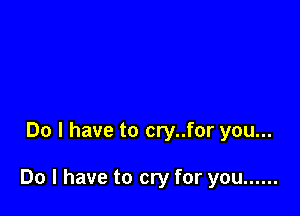 Do I have to cry..for you...

Do I have to cry for you......